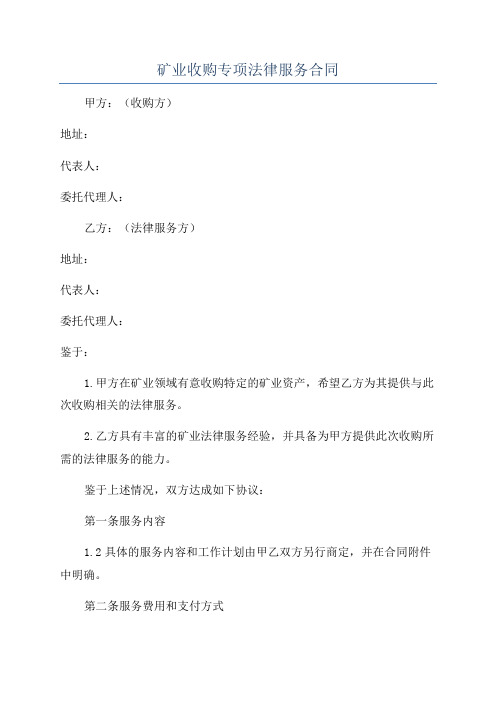 矿业收购专项法律服务合同

甲方：（收购方）

地址：

代表人：

委托代理人：

乙方：（法律服务方）

地址：

代表人：

委托代理人：

鉴于：

1.甲方在矿业领域有意收购特定的矿业资产，希望乙方为其提供与此次收购相关的法律服务。

2.乙方具有丰富的矿业法律服务经验，并具备为甲方提供此次收购所需的法律服务的能力。

鉴于上述情况，双方达成如下协议：

第一条服务内容

1.2具体的服务内容和工作计划由甲乙双方另行商定，并在合同附件中明确。

第二条服务费用和支付方式